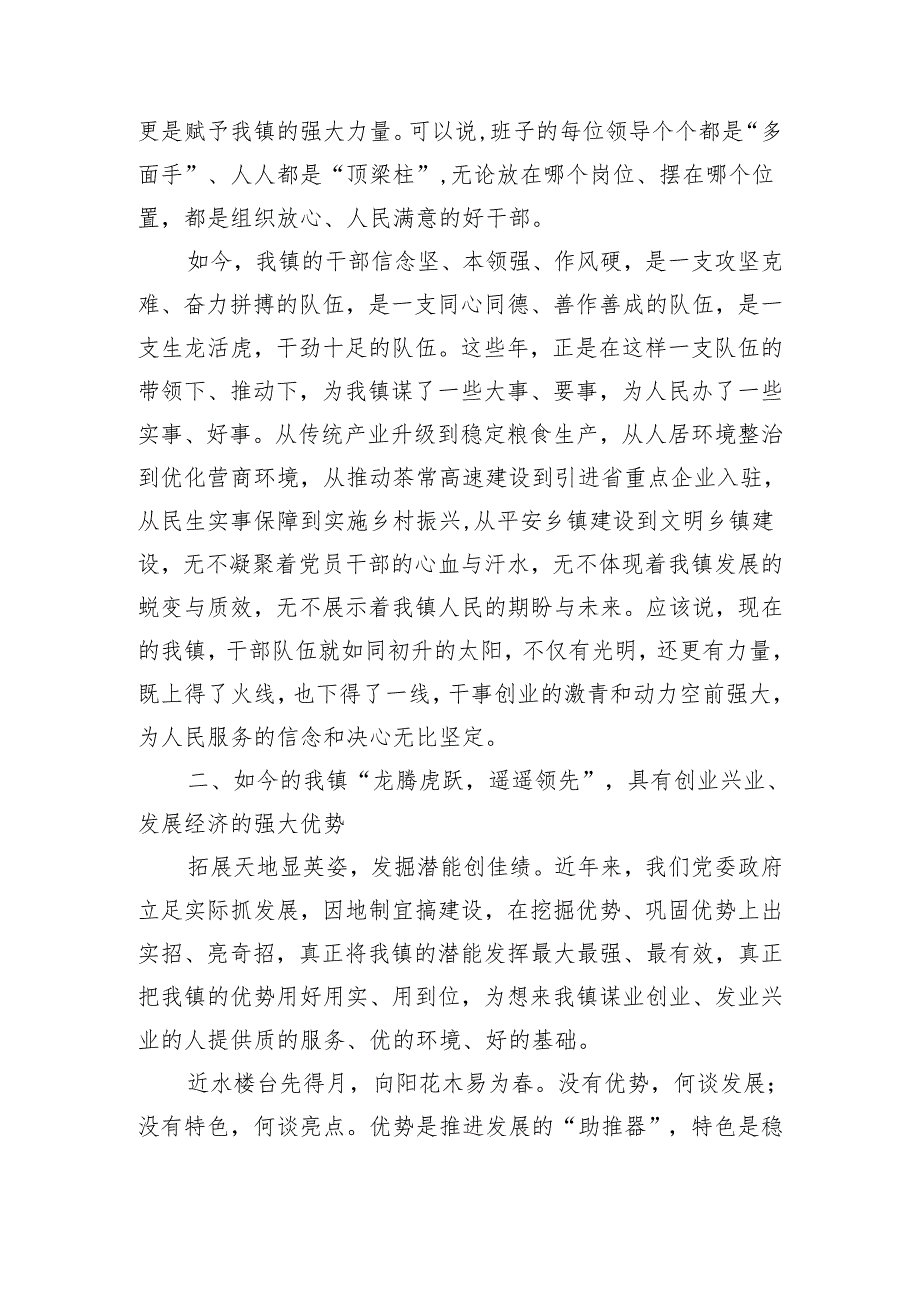 更是赋予我镇的强大力量。可以说,班子的每位领导个个都是“多面手”、人人都是“顶梁柱”,无论放在哪个岗位、摆在哪个位置，都是组织放心、人民满意的好干部。

如今，我镇的干部信念坚、本领强、作风硬，是一支攻坚克难、奋力拼搏的队伍，是一支同心同德、善作善成的队伍，是一支生龙活虎，干劲十足的队伍。这些年，正是在这样一支队伍的带领下、推动下，为我镇谋了一些大事、要事，为人民办了一些实事、好事。从传统产业升级到稳定粮食生产，从人居环境整治到优化营商环境，从推动茶常高速建设到引进省重点企业入驻，从民生实事保障到实施乡村振兴，从平安乡镇建设到文明乡镇建设，无不凝聚着党员干部的心血与汗水，无不体现着我镇发展的蜕变与质效，无不展示着我镇人民的期盼与未来。应该说，现在的我镇，干部队伍就如同初升的太阳，不仅有光明，还更有力量，既上得了火线，也下得了一线，干事创业的激青和动力空前强大，为人民服务的信念和决心无比坚定。

二、如今的我镇“龙腾虎跃，遥遥领先”，具有创业兴业、发展经济的强大优势

拓展天地显英姿，发掘潜能创佳绩。近年来，我们党委政府立足实际抓发展，因地制宜搞建设，在挖掘优势、巩固优势上出实招、亮奇招，真正将我镇的潜能发挥最大最强、最有效，真正把我镇的优势用好用实、用到位，为想来我镇谋业创业、发业兴业的人提供质的服务、优的环境、好的基础。

近水楼台先得月，向阳花木易为春。没有优势，何谈发展；没有特色，何谈亮点。优势是推进发展的“助推器”，特色是稳